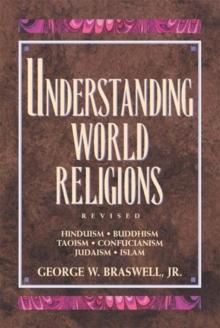 UNDERSTANDING WORLD RELIGIONS

REVISED

HINDUISM • BUDDHISM
TAOISM • CONFUCIANISM
JUDAISM • ISLAM

GEORGE W. BRASWELL, JR.